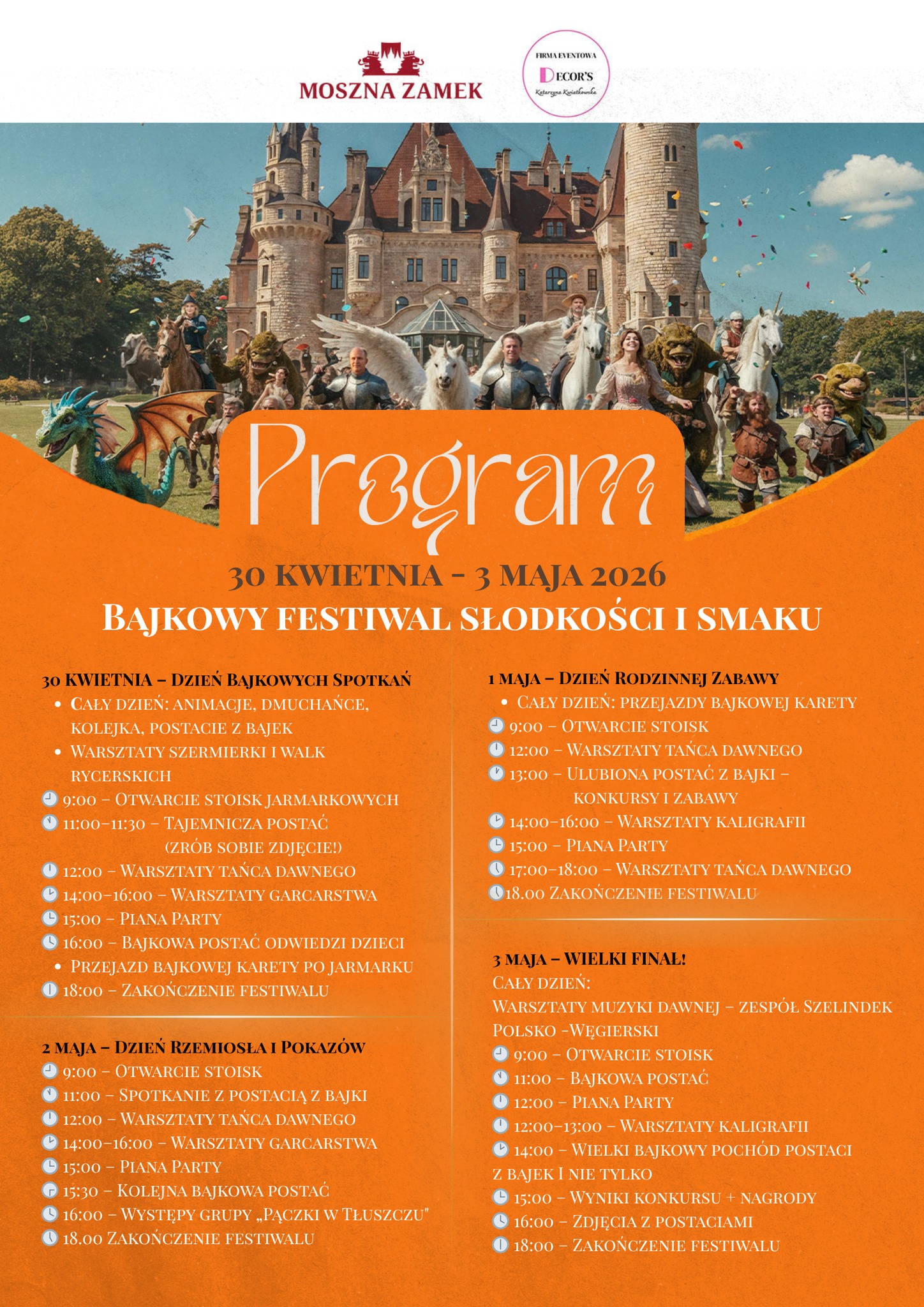 MOSZNA ZAMEK

FIRMA EVENTOWA
DECOR'S
Katarzyna Kwiatkowska

Program

30 KWIETNIA - 3 MAJA 2026
BAJKOWY FESTIWAL SŁODKOŚCI I SMAKU

30 KWIETNIA – DZIEŃ BAJKOWYCH SPOTKAŃ
• CAŁY DZIEŃ: ANIMACJE, DMUCHAŃCE, KOLEJKA, POSTACIE Z BAJEK
• WARSZTATY SZERMIERKI I WALK RYCERSKICH
9:00 – OTWARCIE STOISK JARMARKOWYCH
11:00–11:30 – TAJEMNICZA POSTAĆ (ZRÓB SOBIE ZDJĘCIE!)
12:00 – WARSZTATY TAŃCA DAWNEGO
14:00–16:00 – WARSZTATY GARCARSTWA
15:00 – PIANA PARTY
16:00 – BAJKOWA POSTAĆ ODWIEDZI DZIECI
• PRZEJAZD BAJKOWEJ KARETY PO JARMARKU
18:00 – ZAKOŃCZENIE FESTIWALU

2 MAJA – DZIEŃ RZEMIOSŁA I POKAZÓW
9:00 – OTWARCIE STOISK
11:00 – SPOTKANIE Z POSTACIĄ Z BAJKI
12:00 – WARSZTATY TAŃCA DAWNEGO
14:00–16:00 – WARSZTATY GARCARSTWA
15:00 – PIANA PARTY
15:30 – KOLEJNA BAJKOWA POSTAĆ
16:00 – WYSTĘPY GRUPY „PĄCZKI W TŁUSZCZU"
18.00 ZAKOŃCZENIE FESTIWALU

1 MAJA – DZIEŃ RODZINNEJ ZABAWY
• CAŁY DZIEŃ: PRZEJAZDY BAJKOWEJ KARETY
9:00 – OTWARCIE STOISK
12:00 – WARSZTATY TAŃCA DAWNEGO
13:00 – ULUBIONA POSTAĆ Z BAJKI – KONKURSY I ZABAWY
14:00–16:00 – WARSZTATY KALIGRAFII
15:00 – PIANA PARTY
17:00–18:00 – WARSZTATY TAŃCA DAWNEGO
18.00 ZAKOŃCZENIE FESTIWALU

3 MAJA – WIELKI FINAŁ!
CAŁY DZIEŃ:
WARSZTATY MUZYKI DAWNEJ – ZESPÓŁ SZELINDEK POLSKO -WĘGIERSKI
9:00 – OTWARCIE STOISK
11:00 – BAJKOWA POSTAĆ
12:00 – PIANA PARTY
12:00–13:00 – WARSZTATY KALIGRAFII
14:00 – WIELKI BAJKOWY POCHÓD POSTACI Z BAJEK I NIE TYLKO
15:00 – WYNIKI KONKURSU + NAGRODY
16:00 – ZDJĘCIA Z POSTACIAMI
18:00 – ZAKOŃCZENIE FESTIWALU